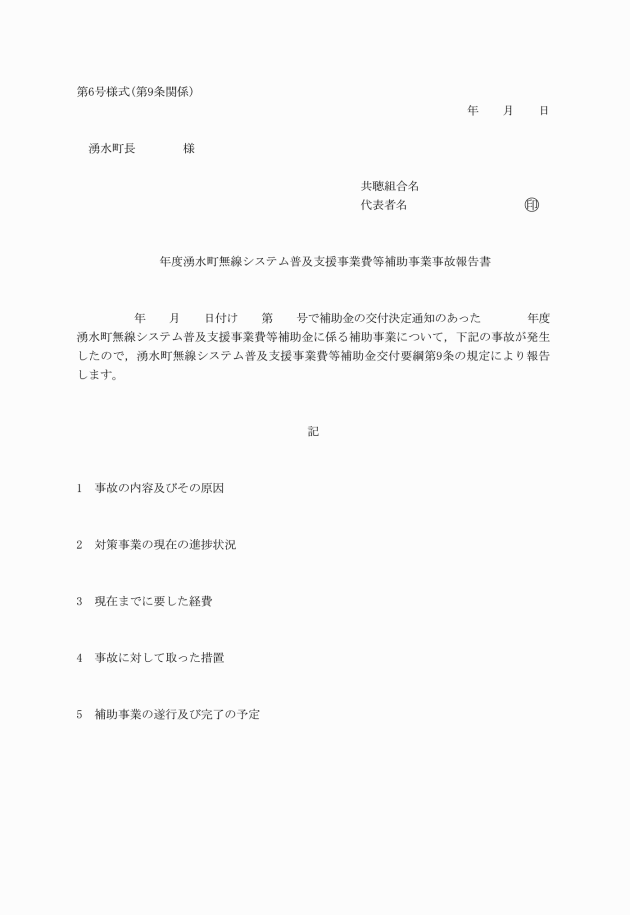 第6号様式(第9条関係)

年　月　日

湧水町長　　様

共聴組合名
代表者名　　　　㊞

年度湧水町無線システム普及支援事業費等補助事業事故報告書

年　月　日付け　第　号で補助金の交付決定通知のあった　年度湧水町無線システム普及支援事業費等補助金に係る補助事業について，下記の事故が発生したので，湧水町無線システム普及支援事業費等補助金交付要綱第9条の規定により報告します。

記

1　事故の内容及びその原因

2　対策事業の現在の進捗状況

3　現在までに要した経費

4　事故に対して取った措置

5　補助事業の遂行及び完了の予定